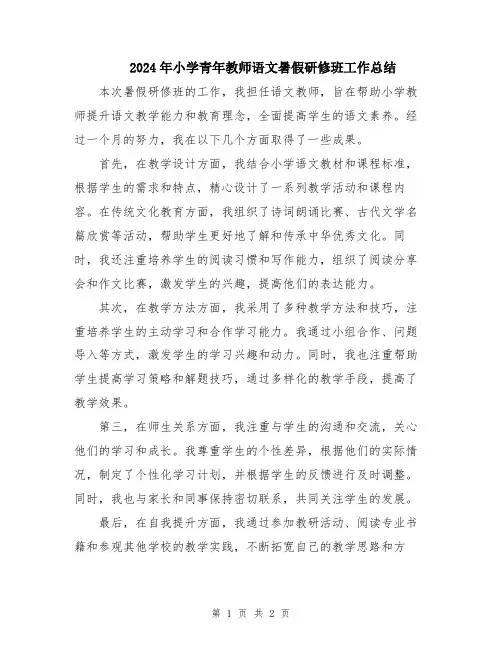 2024年小学青年教师语文暑假研修班工作总结

本次暑假研修班的工作，我担任语文教师，旨在帮助小学教师提升语文教学能力和教育理念，全面提高学生的语文素养。经过一个月的努力，我在以下几个方面取得了一些成果。

首先，在教学设计方面，我结合小学语文教材和课程标准，根据学生的需求和特点，精心设计了一系列教学活动和课程内容。在传统文化教育方面，我组织了诗词朗诵比赛、古代文学名篇欣赏等活动，帮助学生更好地了解和传承中华优秀文化。同时，我还注重培养学生的阅读习惯和写作能力，组织了阅读分享会和作文比赛，激发学生的兴趣，提高他们的表达能力。

其次，在教学方法方面，我采用了多种教学方法和技巧，注重培养学生的主动学习和合作学习能力。我通过小组合作、问题导入等方式，激发学生的学习兴趣和动力。同时，我也注重帮助学生提高学习策略和解题技巧，通过多样化的教学手段，提高了教学效果。

第三，在师生关系方面，我注重与学生的沟通和交流，关心他们的学习和成长。我尊重学生的个性差异，根据他们的实际情况，制定了个性化学习计划，并根据学生的反馈进行及时调整。同时，我也与家长和同事保持密切联系，共同关注学生的发展。

最后，在自我提升方面，我通过参加教研活动、阅读专业书籍和参观其他学校的教学实践，不断拓宽自己的教学思路和方

第 1 页 共 2 页